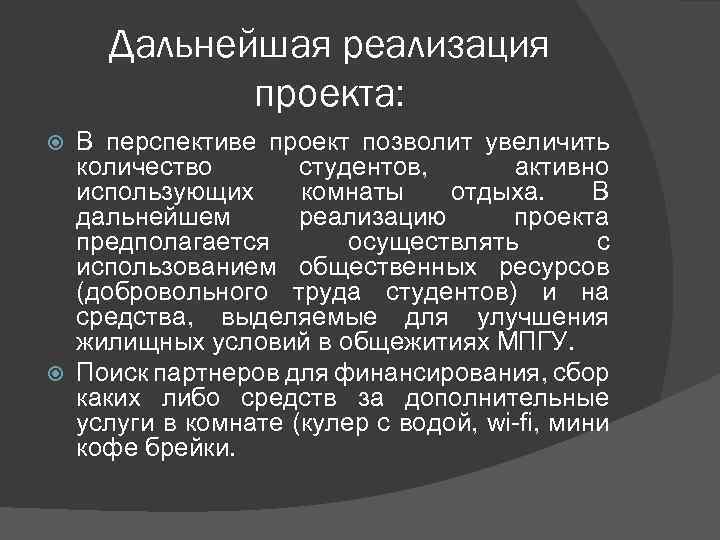 Дальнейшая реализация проекта:

В перспективе проект позволит увеличить количество студентов, активно использующих комнаты отдыха. В дальнейшем реализацию проекта предполагается осуществлять с использованием общественных ресурсов (добровольного труда студентов) и на средства, выделяемые для улучшения жилищных условий в общежитиях МПГУ.

Поиск партнеров для финансирования, сбор каких либо средств за дополнительные услуги в комнате (кулер с водой, wi-fi, мини кофе брейки.